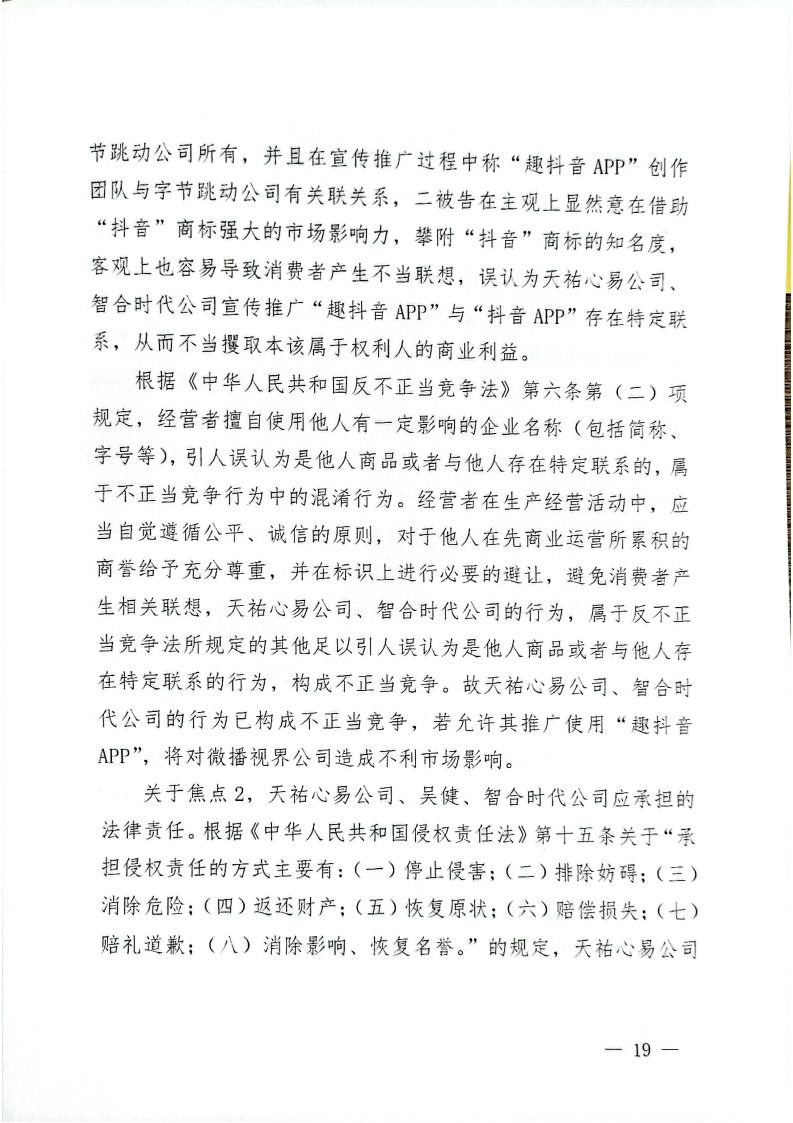 节跳动公司所有，并且在宣传推广过程中称“趣抖音APP”创作团队与字节跳动公司有关联关系，二被告在主观上显然意在借助“抖音”商标强大的市场影响力，攀附“抖音”商标的知名度，客观上也容易导致消费者产生不当联想，误认为天祐心易公司、智合时代公司宣传推广“趣抖音APP”与“抖音APP”存在特定联系，从而不当攫取本该属于权利人的商业利益。

根据《中华人民共和国反不正当竞争法》第六条第（二）项规定，经营者擅自使用他人有一定影响的企业名称（包括简称、字号等），引人误认为是他人商品或者与他人存在特定联系的，属于不正当竞争行为中的混淆行为。经营者在生产经营活动中，应当自觉遵循公平、诚信的原则，对于他人在先商业运营所累积的商誉给予充分尊重，并在标识上进行必要的避让，避免消费者产生相关联想，天祐心易公司、智合时代公司的行为，属于反不正当竞争法所规定的其他足以引人误认为是他人商品或者与他人存在特定联系的行为，构成不正当竞争。故天祐心易公司、智合时代公司的行为已构成不正当竞争，若允许其推广使用“趣抖音APP”，将对微播视界公司造成不利市场影响。

关于焦点2，天祐心易公司、吴健、智合时代公司应承担的法律责任。根据《中华人民共和国侵权责任法》第十五条关于“承担侵权责任的方式主要有：(一)停止侵害；(二)排除妨碍；(三)消除危险；(四)返还财产；(五)恢复原状；(六)赔偿损失；(七)赔礼道歉；(八)消除影响、恢复名誉。”的规定，天祐心易公司

— 19 —